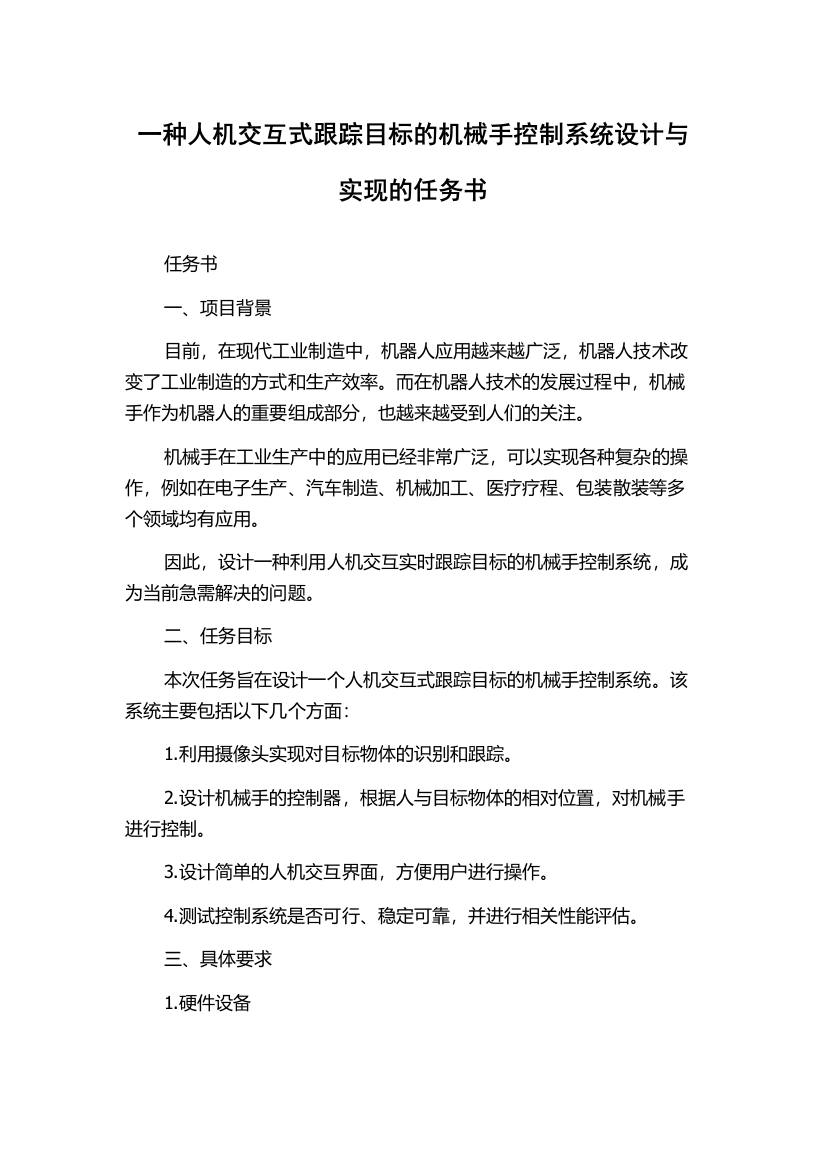 一种人机交互式跟踪目标的机械手控制系统设计与实现的任务书

任务书

一、项目背景

目前，在现代工业制造中，机器人应用越来越广泛，机器人技术改变了工业制造的方式和生产效率。而在机器人技术的发展过程中，机械手作为机器人的重要组成部分，也越来越受到人们的关注。

机械手在工业生产中的应用已经非常广泛，可以实现各种复杂的操作，例如在电子生产、汽车制造、机械加工、医疗疗程、包装散装等多个领域均有应用。

因此，设计一种利用人机交互实时跟踪目标的机械手控制系统，成为当前急需解决的问题。

二、任务目标

本次任务旨在设计一个人机交互式跟踪目标的机械手控制系统。该系统主要包括以下几个方面：

1.利用摄像头实现对目标物体的识别和跟踪。

2.设计机械手的控制器，根据人与目标物体的相对位置，对机械手进行控制。

3.设计简单的人机交互界面，方便用户进行操作。

4.测试控制系统是否可行、稳定可靠，并进行相关性能评估。

三、具体要求

1.硬件设备